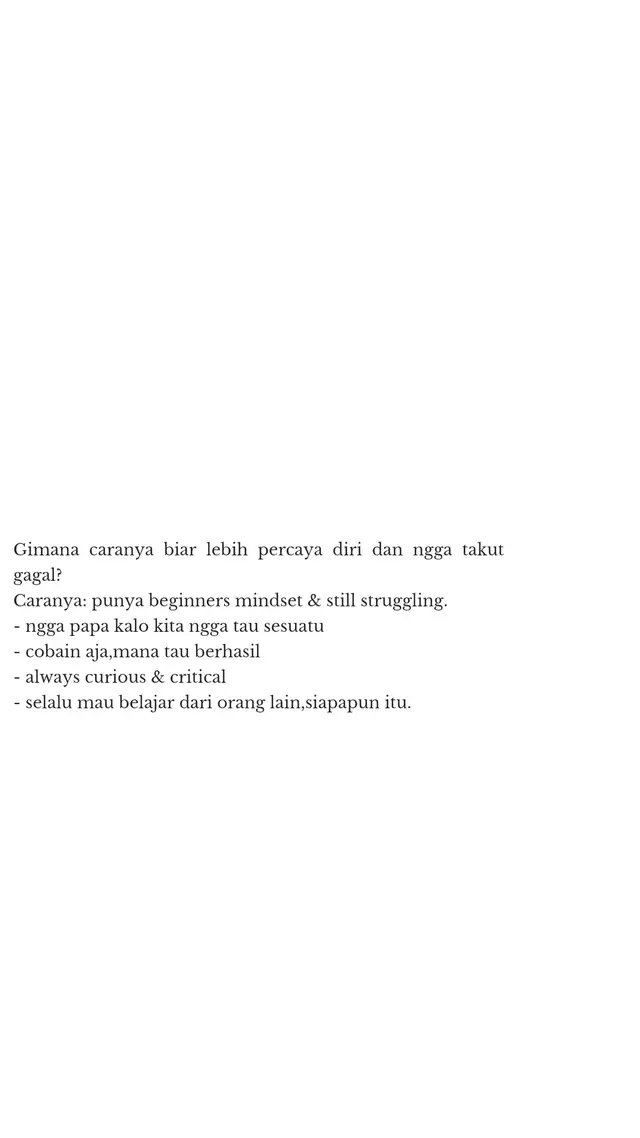 Gimana caranya biar lebih percaya diri dan ngga takut gagal?
Caranya: punya beginners mindset & still struggling.
- ngga papa kalo kita ngga tau sesuatu
- cobain aja,mana tau berhasil
- always curious & critical
- selalu mau belajar dari orang lain,siapapun itu.